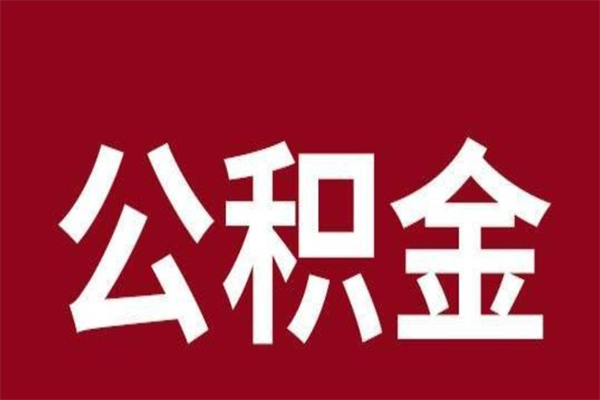 公积金